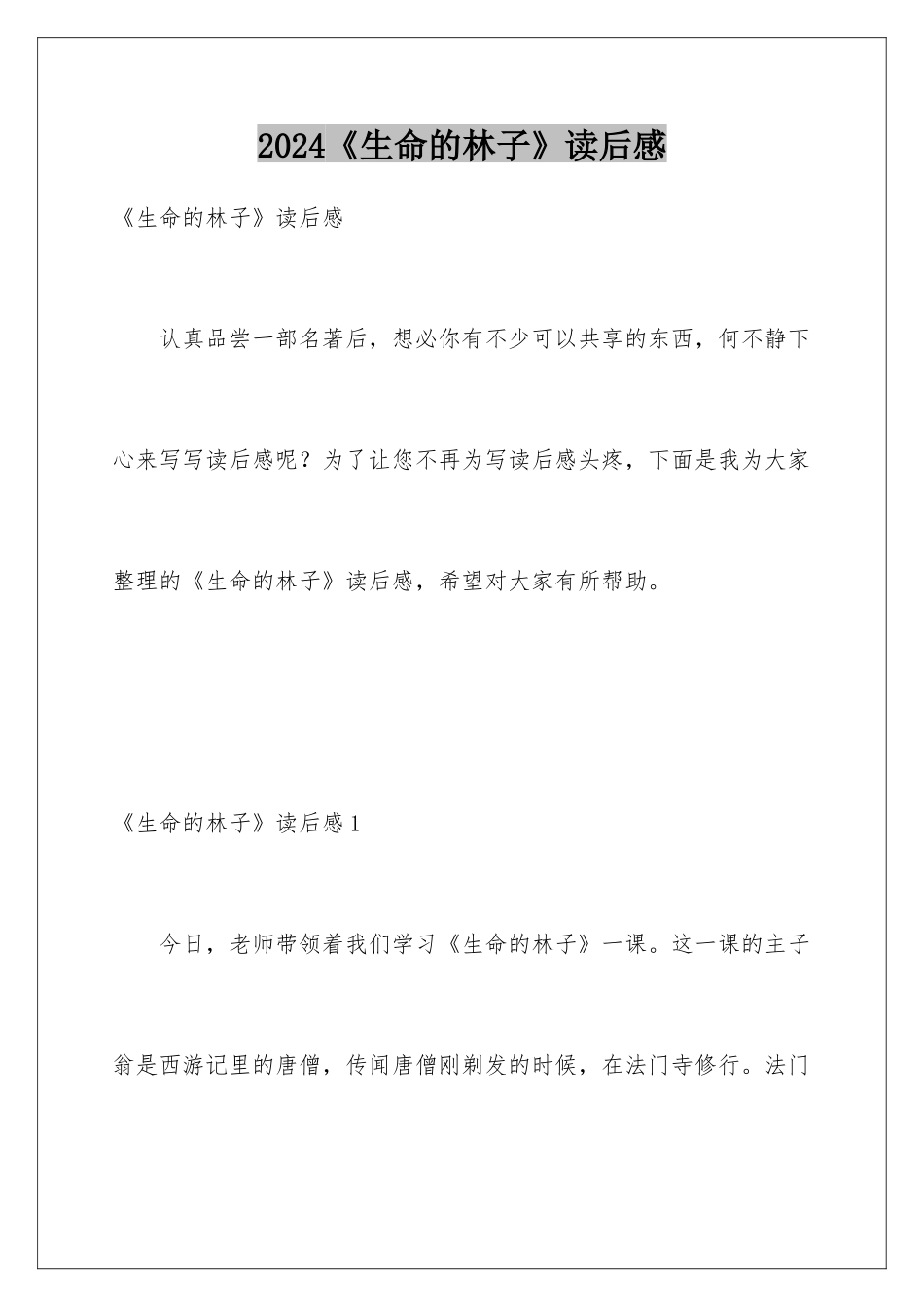 2024《生命的林子》读后感

《生命的林子》读后感

认真品尝一部名著后，想必你有不少可以共享的东西，何不静下心来写写读后感呢？为了让您不再为写读后感头疼，下面是我为大家整理的《生命的林子》读后感，希望对大家有所帮助。

《生命的林子》读后感1

今日，老师带领着我们学习《生命的林子》一课。这一课的主子翁是西游记里的唐僧，传闻唐僧刚剃发的时候，在法门寺修行。法门